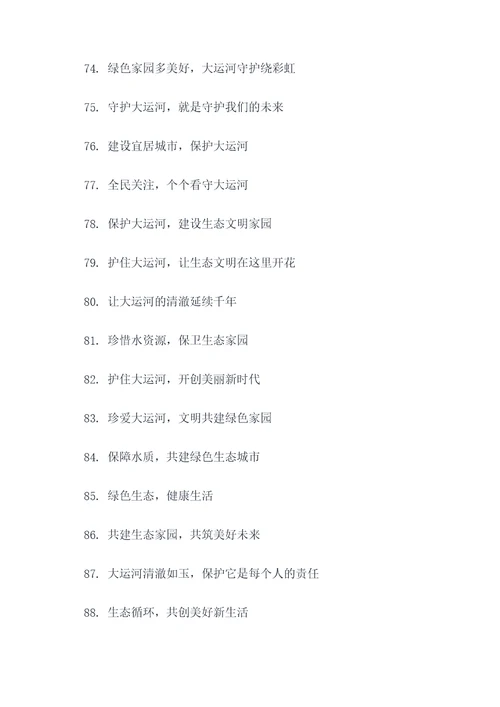 74. 绿色家园多美好，大运河守护绕彩虹

75. 守护大运河，就是守护我们的未来

76. 建设宜居城市，保护大运河

77. 全民关注，个个看守大运河

78. 保护大运河，建设生态文明家园

79. 护住大运河，让生态文明在这里开花

80. 让大运河的清澈延续千年

81. 珍惜水资源，保卫生态家园

82. 护住大运河，开创美丽新时代

83. 珍爱大运河，文明共建绿色家园

84. 保障水质，共建绿色生态城市

85. 绿色生态，健康生活

86. 共建生态家园，共筑美好未来

87. 大运河清澈如玉，保护它是每个人的责任

88. 生态循环，共创美好新生活